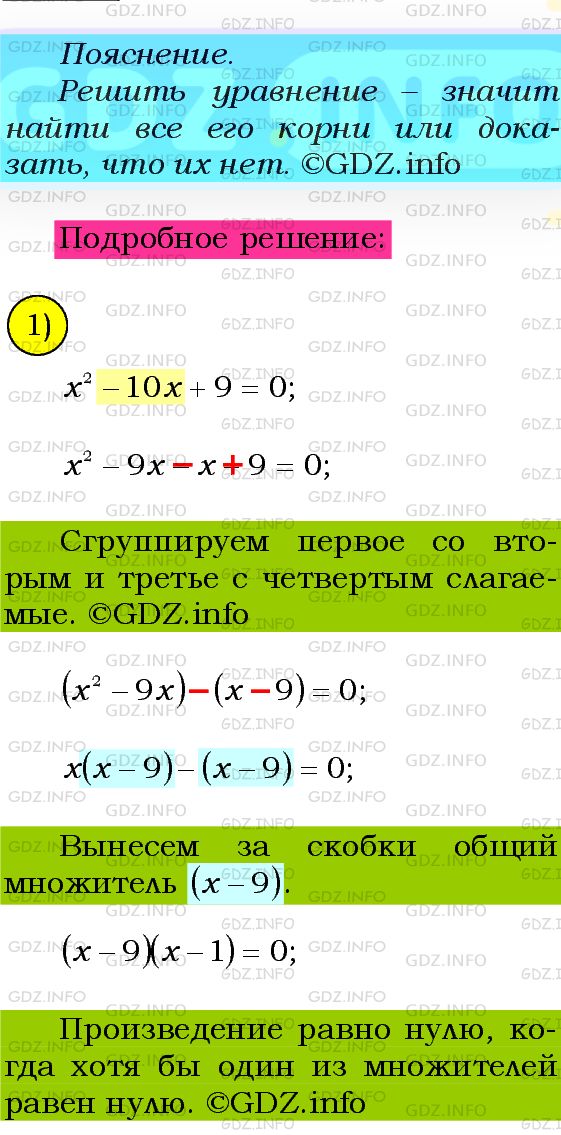 Пояснение.
Решить уравнение – значит найти все его корни или доказать, что их нет. ©GDZ.info

Подробное решение:

1)

$x^2 - 10x + 9 = 0;$

$x^2 - 9x - x + 9 = 0;$

Сгруппируем первое со вторым и третье с четвертым слагаемые. ©GDZ.info

$(x^2 - 9x) - (x - 9) = 0;$

$x(x - 9) - (x - 9) = 0;$

Вынесем за скобки общий множитель $(x - 9)$.

$(x - 9)(x - 1) = 0;$

Произведение равно нулю, когда хотя бы один из множителей равен нулю. ©GDZ.info